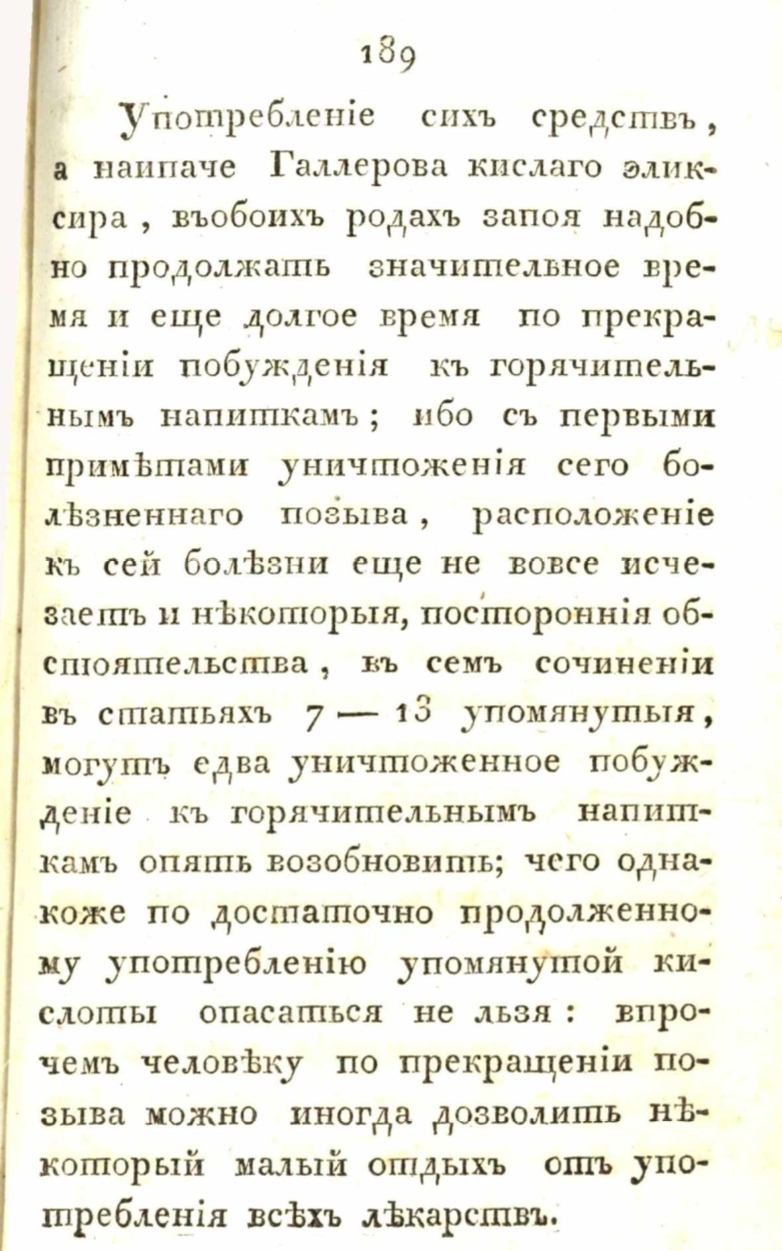 189

Употребленіе сихъ средствъ, а наипаче Галлерова кислаго эликсира, въобоихъ родахъ запоя надобно продолжать значительное время и еще долгое время по прекращеніи побужденія къ горячительнымъ напиткамъ; ибо съ первыми примѣтами уничтоженія сего болѣзненнаго позыва, расположеніе къ сей болѣзни еще не вовсе исчезаетъ и нѣкоторыя, постороннія обстоятельства, въ семъ сочиненіи въ статьяхъ 7 — 13 упомянутыя, могутъ едва уничтоженное побужденіе къ горячительнымъ напиткамъ опять возобновить; чего однакоже по достаточно продолженному употребленію упомянутой кислоты опасаться не льзя: впрочемъ человѣку по прекращеніи позыва можно иногда дозволить нѣкоторый малый отдыхъ отъ употребленія всѣхъ лѣкарствъ.